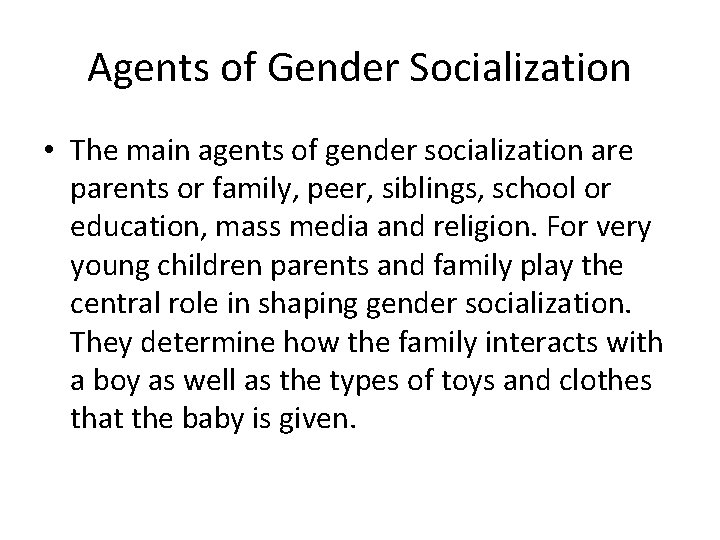 Agents of Gender Socialization

• The main agents of gender socialization are parents or family, peer, siblings, school or education, mass media and religion. For very young children parents and family play the central role in shaping gender socialization. They determine how the family interacts with a boy as well as the types of toys and clothes that the baby is given.